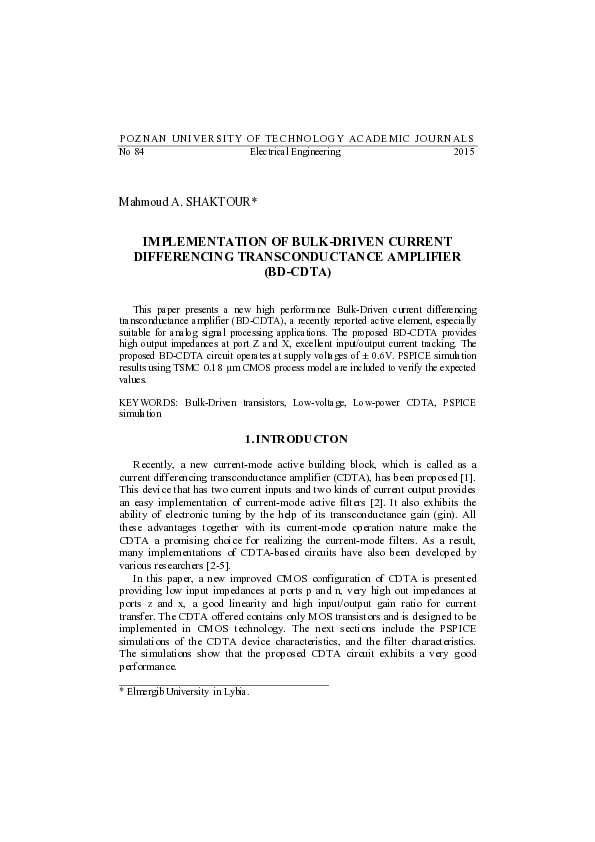 POZNAN UNIVERSITY OF TECHNOLOGY ACADEMIC JOURNALS
No 84 Electrical Engineering 2015

Mahmoud A. SHAKTOUR*

IMPLEMENTATION OF BULK-DRIVEN CURRENT DIFFERENCING TRANSCONDUCTANCE AMPLIFIER (BD-CDTA)

This paper presents a new high performance Bulk-Driven current differencing transconductance amplifier (BD-CDTA), a recently reported active element, especially suitable for analog signal processing applications. The proposed BD-CDTA provides high output impedances at port Z and X, excellent input/output current tracking. The proposed BD-CDTA circuit operates at supply voltages of ± 0.6V. PSPICE simulation results using TSMC 0.18 µm CMOS process model are included to verify the expected values.

KEYWORDS: Bulk-Driven transistors, Low-voltage, Low-power CDTA, PSPICE simulation

1. INTRODUCTON

Recently, a new current-mode active building block, which is called as a current differencing transconductance amplifier (CDTA), has been proposed [1]. This device that has two current inputs and two kinds of current output provides an easy implementation of current-mode active filters [2]. It also exhibits the ability of electronic tuning by the help of its transconductance gain (gin). All these advantages together with its current-mode operation nature make the CDTA a promising choice for realizing the current-mode filters. As a result, many implementations of CDTA-based circuits have also been developed by various researchers [2-5].

In this paper, a new improved CMOS configuration of CDTA is presented providing low input impedances at ports p and n, very high out impedances at ports z and x, a good linearity and high input/output gain ratio for current transfer. The CDTA offered contains only MOS transistors and is designed to be implemented in CMOS technology. The next sections include the PSPICE simulations of the CDTA device characteristics, and the filter characteristics. The simulations show that the proposed CDTA circuit exhibits a very good performance.

* Elmergib University in Lybia.